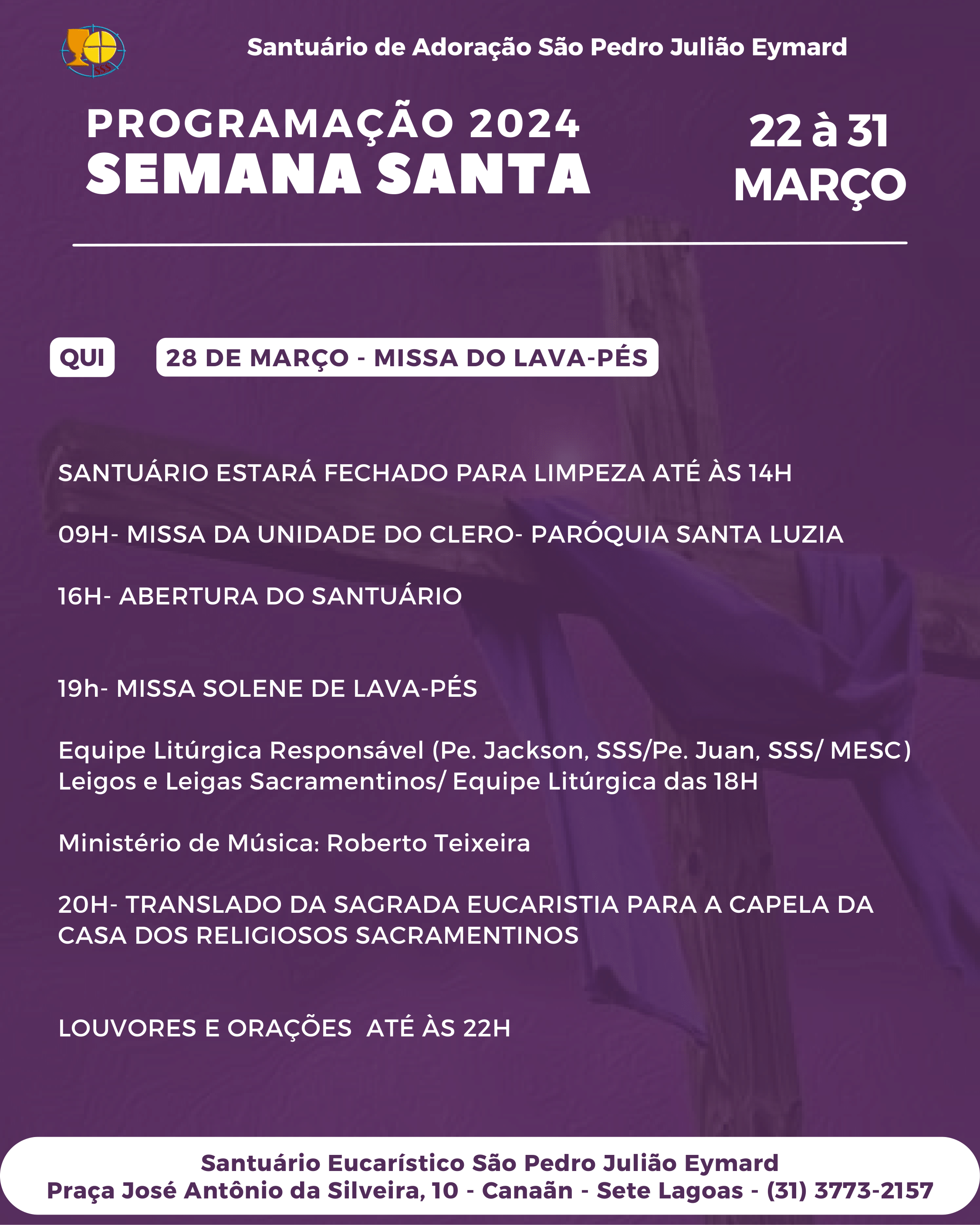 Santuário de Adoração São Pedro Julião Eymard

PROGRAMAÇÃO 2024
SEMANA SANTA

22 à 31
MARÇO

QUI

28 DE MARÇO - MISSA DO LAVA-PÉS

SANTUÁRIO ESTARÁ FECHADO PARA LIMPEZA ATÉ ÀS 14H

09H- MISSA DA UNIDADE DO CLERO- PARÓQUIA SANTA LUZIA

16H- ABERTURA DO SANTUÁRIO

19h- MISSA SOLENE DE LAVA-PÉS

Equipe Litúrgica Responsável (Pe. Jackson, SSS/Pe. Juan, SSS/ MESC) Leigos e Leigas Sacramentinos/ Equipe Litúrgica das 18H

Ministério de Música: Roberto Teixeira

20H- TRANSLADO DA SAGRADA EUCARISTIA PARA A CAPELA DA CASA DOS RELIGIOSOS SACRAMENTINOS

LOUVORES E ORAÇÕES ATÉ ÀS 22H

Santuário Eucarístico São Pedro Julião Eymard
Praça José Antônio da Silveira, 10 - Canaãn - Sete Lagoas - (31) 3773-2157